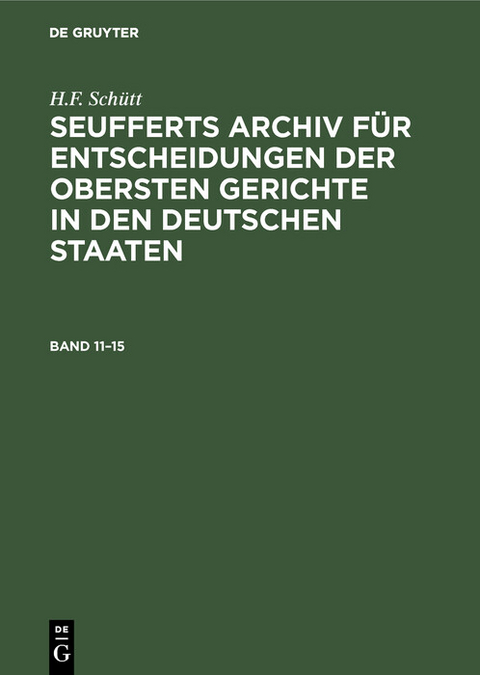 DE GRUYTER

H.F. Schütt

SEUFFERTS ARCHIV FÜR ENTSCHEIDUNGEN DER OBERSTEN GERICHTE IN DEN DEUTSCHEN STAATEN

BAND 11–15

DE
G